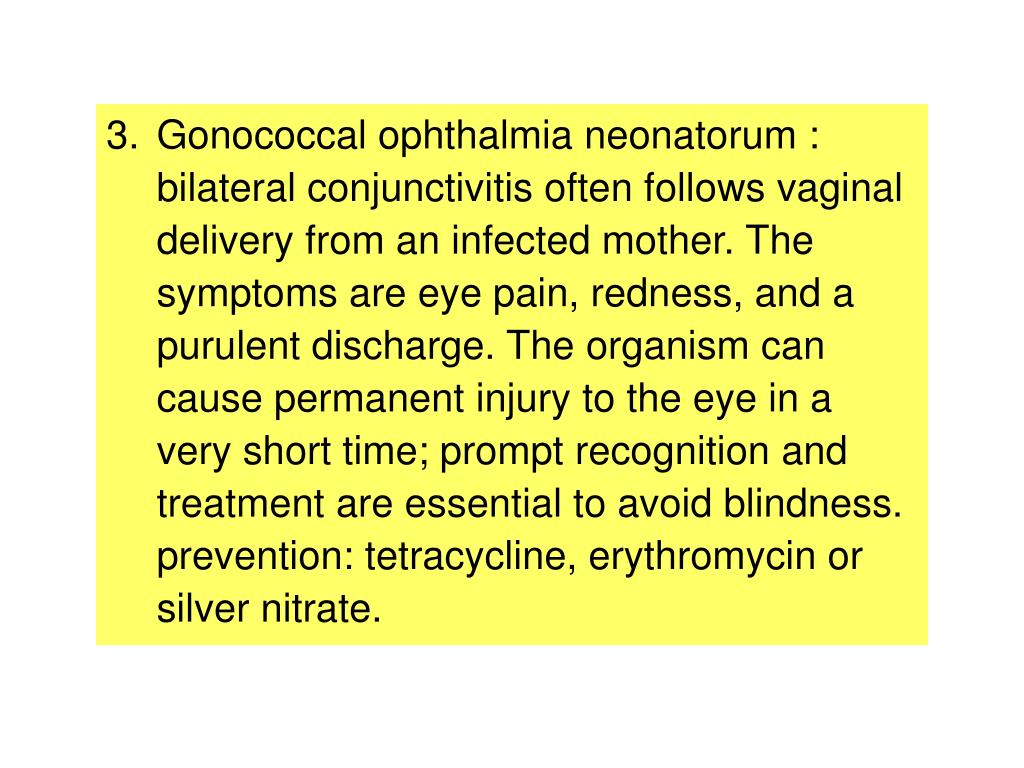 3. Gonococcal ophthalmia neonatorum : bilateral conjunctivitis often follows vaginal delivery from an infected mother. The symptoms are eye pain, redness, and a purulent discharge. The organism can cause permanent injury to the eye in a very short time; prompt recognition and treatment are essential to avoid blindness. prevention: tetracycline, erythromycin or silver nitrate.